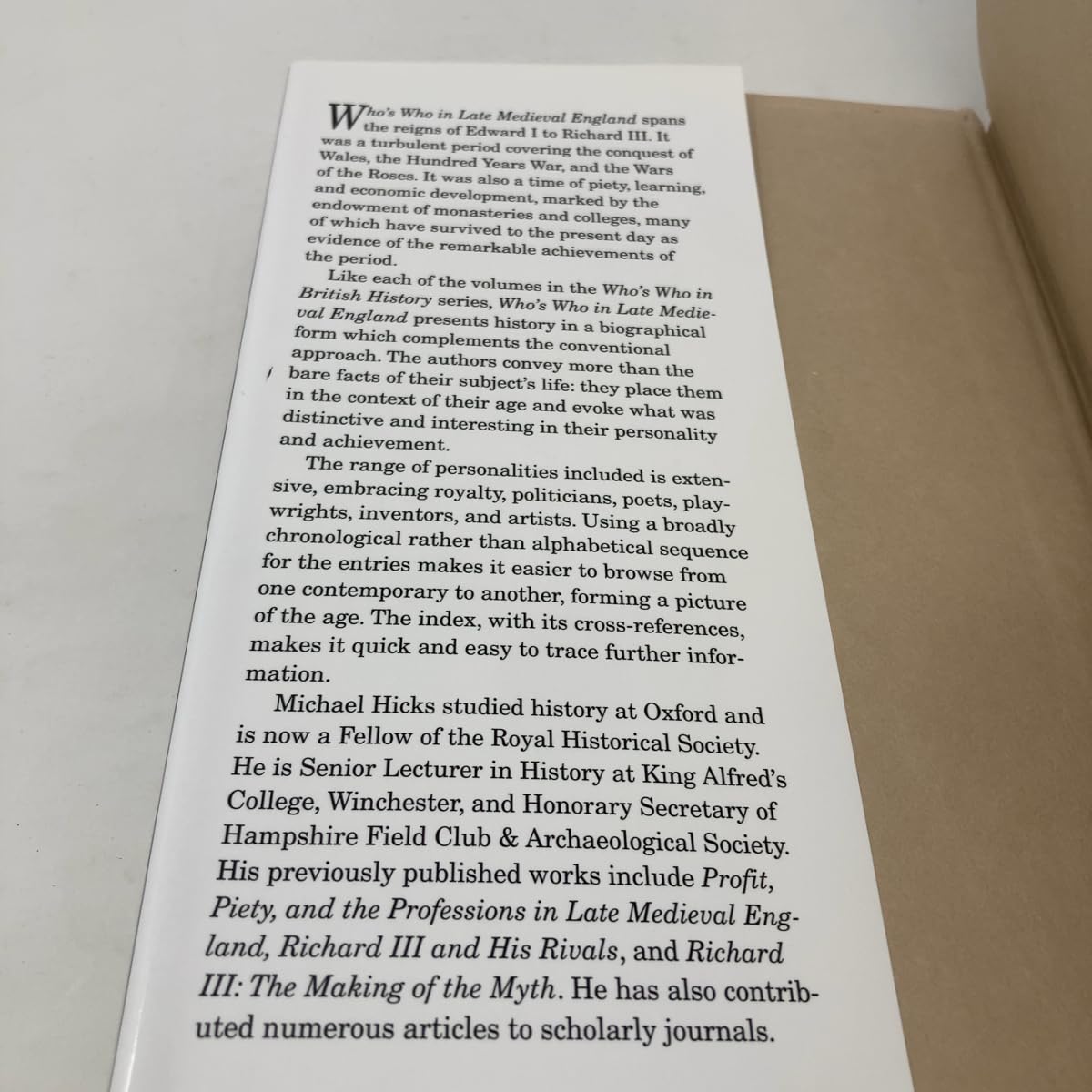 Who's Who in Late Medieval England spans the reigns of Edward I to Richard III. It was a turbulent period covering the conquest of Wales, the Hundred Years War, and the Wars of the Roses. It was also a time of piety, learning, and economic development, marked by the endowment of monasteries and colleges, many of which have survived to the present day as evidence of the remarkable achievements of the period.

Like each of the volumes in the Who's Who in British History series, Who's Who in Late Medieval England presents history in a biographical form which complements the conventional approach. The authors convey more than the bare facts of their subject's life: they place them in the context of their age and evoke what was distinctive and interesting in their personality and achievement.

The range of personalities included is extensive, embracing royalty, politicians, poets, playwrights, inventors, and artists. Using a broadly chronological rather than alphabetical sequence for the entries makes it easier to browse from one contemporary to another, forming a picture of the age. The index, with its cross-references, makes it quick and easy to trace further information.

Michael Hicks studied history at Oxford and is now a Fellow of the Royal Historical Society. He is Senior Lecturer in History at King Alfred's College, Winchester, and Honorary Secretary of Hampshire Field Club & Archaeological Society. His previously published works include Profit, Piety, and the Professions in Late Medieval England, Richard III and His Rivals, and Richard III: The Making of the Myth. He has also contributed numerous articles to scholarly journals.